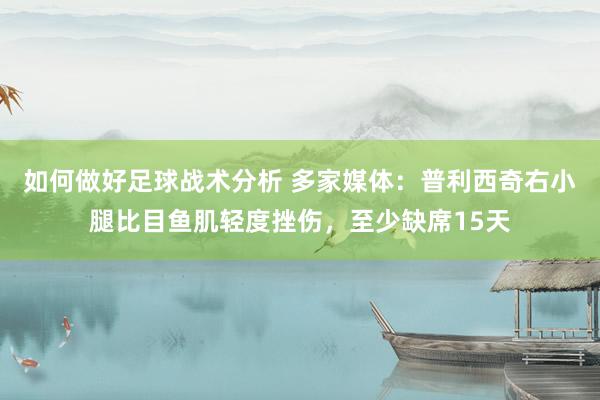 如何做好足球战术分析 多家媒体：普利西奇右小腿比目鱼肌轻度挫伤，至少缺席15天